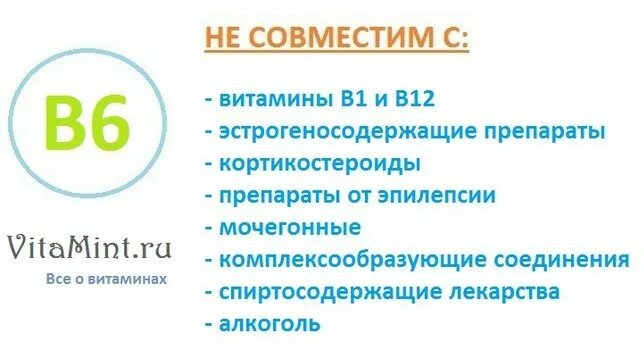 B6

VitaMint.ru
Все о витаминах

НЕ СОВМЕСТИМ С:

- витамины B1 и B12
- эстрогеносодержащие препараты
- кортикостероиды
- препараты от эпилепсии
- мочегонные
- комплексообразующие соединения
- спиртосодержащие лекарства
- алкоголь